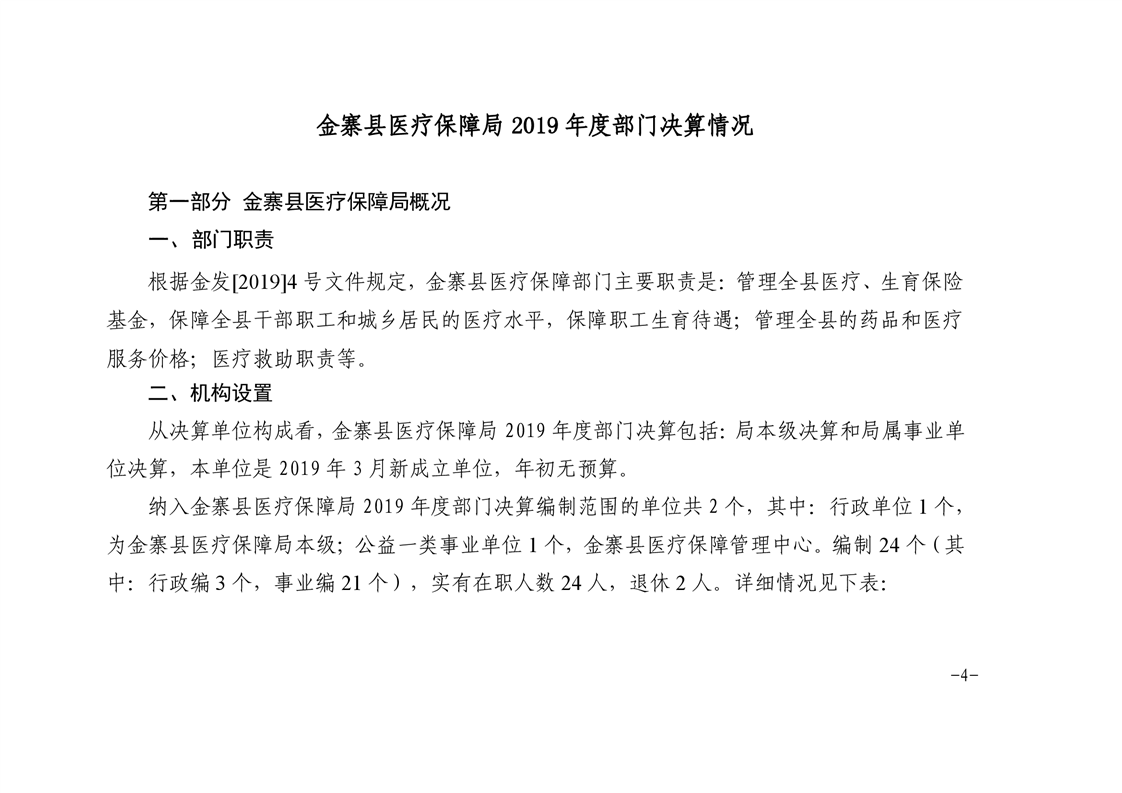 金寨县医疗保障局 2019 年度部门决算情况

第一部分 金寨县医疗保障局概况

一、部门职责

根据金发[2019]4 号文件规定，金寨县医疗保障部门主要职责是：管理全县医疗、生育保险基金，保障全县干部职工和城乡居民的医疗水平，保障职工生育待遇；管理全县的药品和医疗服务价格；医疗救助职责等。

二、机构设置

从决算单位构成看，金寨县医疗保障局 2019 年度部门决算包括：局本级决算和局属事业单位决算，本单位是 2019 年 3 月新成立单位，年初无预算。

纳入金寨县医疗保障局 2019 年度部门决算编制范围的单位共 2 个，其中：行政单位 1 个，为金寨县医疗保障局本级；公益一类事业单位 1 个，金寨县医疗保障管理中心。编制 24 个（其中：行政编 3 个，事业编 21 个），实有在职人数 24 人，退休 2 人。详细情况见下表：

-4-